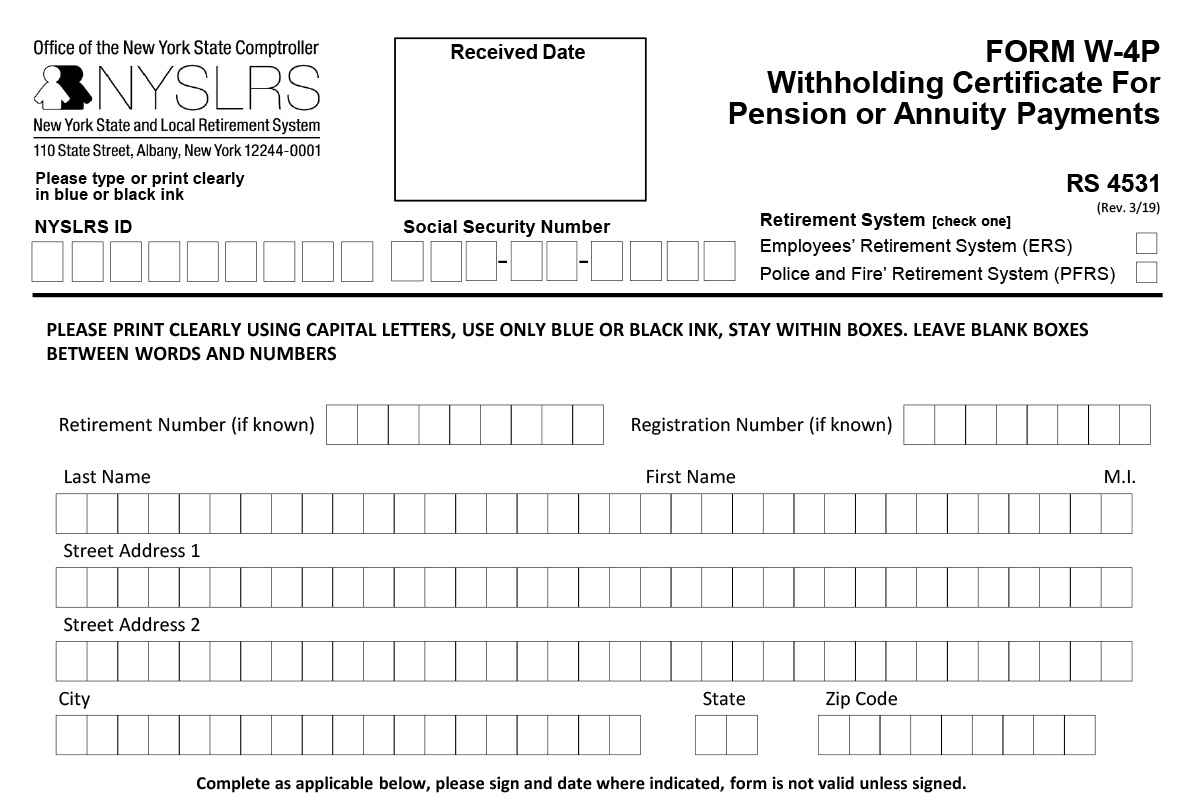 Office of the New York State Comptroller
NYSLRS
New York State and Local Retirement System
110 State Street, Albany, New York 12244-0001

Please type or print clearly in blue or black ink

Received Date

FORM W-4P
Withholding Certificate For Pension or Annuity Payments

RS 4531
(Rev. 3/19)

NYSLRS ID

Social Security Number

-

-

Retirement System [check one]
Employees' Retirement System (ERS)
Police and Fire' Retirement System (PFRS)

PLEASE PRINT CLEARLY USING CAPITAL LETTERS, USE ONLY BLUE OR BLACK INK, STAY WITHIN BOXES. LEAVE BLANK BOXES BETWEEN WORDS AND NUMBERS

Retirement Number (if known)

Registration Number (if known)

Last Name

First Name

M.I.

Street Address 1

Street Address 2

City

State

Zip Code

Complete as applicable below, please sign and date where indicated, form is not valid unless signed.